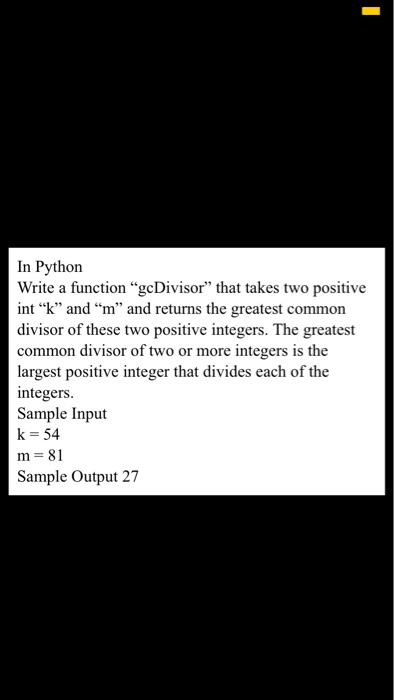 In Python
Write a function “gcDivisor” that takes two positive int “k” and “m” and returns the greatest common divisor of these two positive integers. The greatest common divisor of two or more integers is the largest positive integer that divides each of the integers.
Sample Input
k = 54
m = 81
Sample Output 27